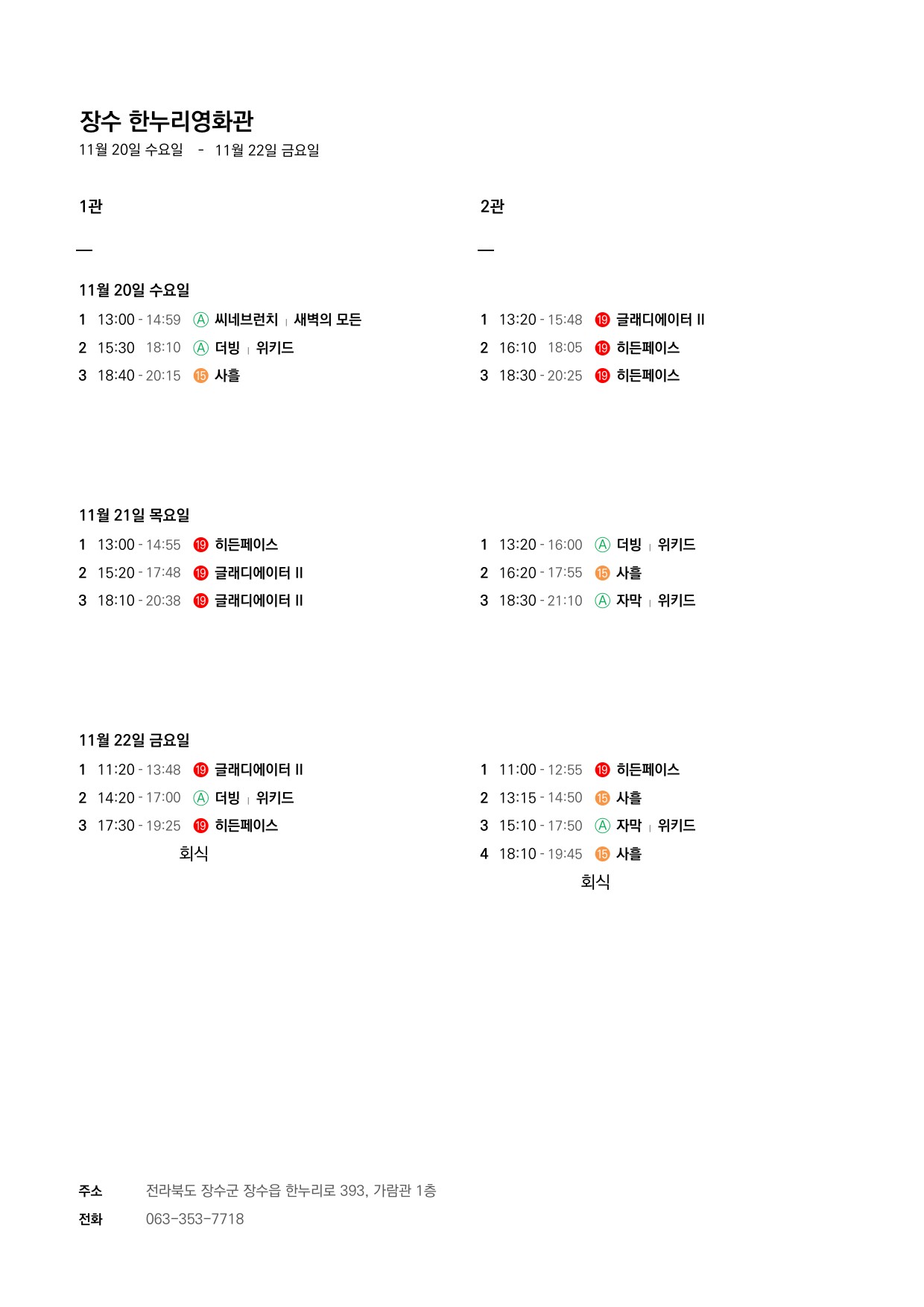 장수 한누리영화관
11월 20일 수요일 - 11월 22일 금요일

1관

—

11월 20일 수요일
1 13:00 - 14:59 Ⓐ 씨네브런치 | 새벽의 모든
2 15:30 18:10 Ⓐ 더빙 | 위키드
3 18:40 - 20:15 ⑮ 사흘

11월 21일 목요일
1 13:00 - 14:55 ⑲ 히든페이스
2 15:20 - 17:48 ⑲ 글래디에이터 II
3 18:10 - 20:38 ⑲ 글래디에이터 II

11월 22일 금요일
1 11:20 - 13:48 ⑲ 글래디에이터 II
2 14:20 - 17:00 Ⓐ 더빙 | 위키드
3 17:30 - 19:25 ⑲ 히든페이스
회식

2관

—

1 13:20 - 15:48 ⑲ 글래디에이터 II
2 16:10 18:05 ⑲ 히든페이스
3 18:30 - 20:25 ⑲ 히든페이스

1 13:20 - 16:00 Ⓐ 더빙 | 위키드
2 16:20 - 17:55 ⑮ 사흘
3 18:30 - 21:10 Ⓐ 자막 | 위키드

1 11:00 - 12:55 ⑲ 히든페이스
2 13:15 - 14:50 ⑮ 사흘
3 15:10 - 17:50 Ⓐ 자막 | 위키드
4 18:10 - 19:45 ⑮ 사흘
회식

주소 전라북도 장수군 장수읍 한누리로 393, 가람관 1층
전화 063-353-7718